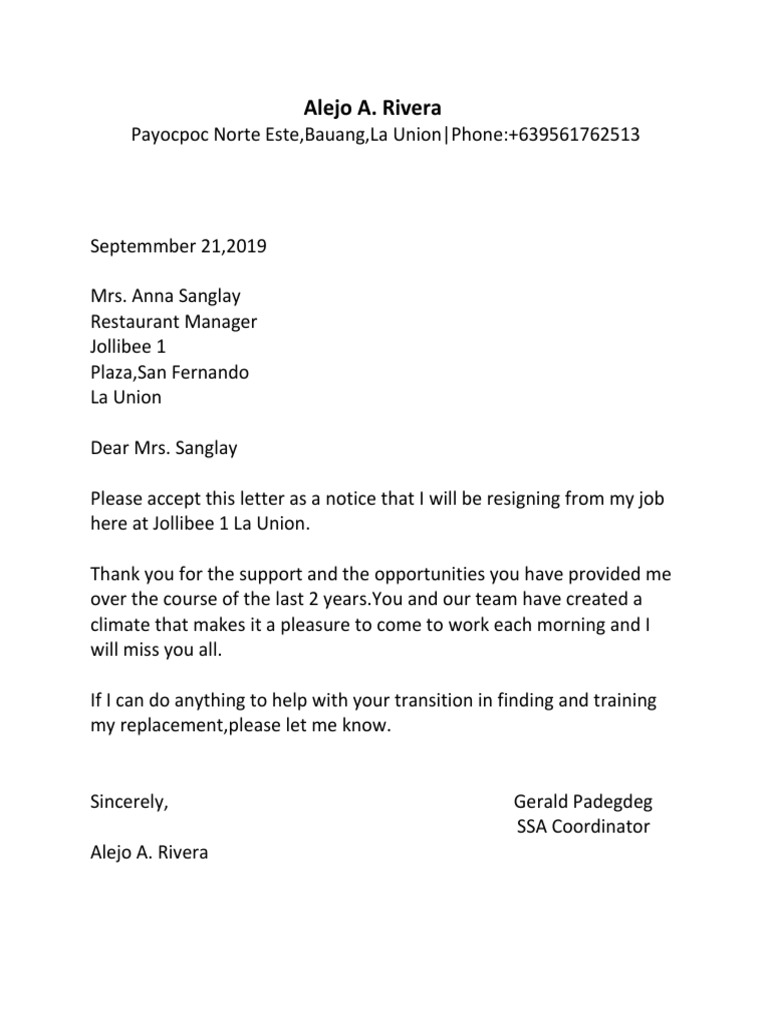 Alejo A. Rivera
Payocpoc Norte Este,Bauang,La Union|Phone:+639561762513

Septemmber 21,2019

Mrs. Anna Sanglay
Restaurant Manager
Jollibee 1
Plaza,San Fernando
La Union

Dear Mrs. Sanglay

Please accept this letter as a notice that I will be resigning from my job here at Jollibee 1 La Union.

Thank you for the support and the opportunities you have provided me over the course of the last 2 years.You and our team have created a climate that makes it a pleasure to come to work each morning and I will miss you all.

If I can do anything to help with your transition in finding and training my replacement,please let me know.

Sincerely,

Alejo A. Rivera

Gerald Padegdeg
SSA Coordinator